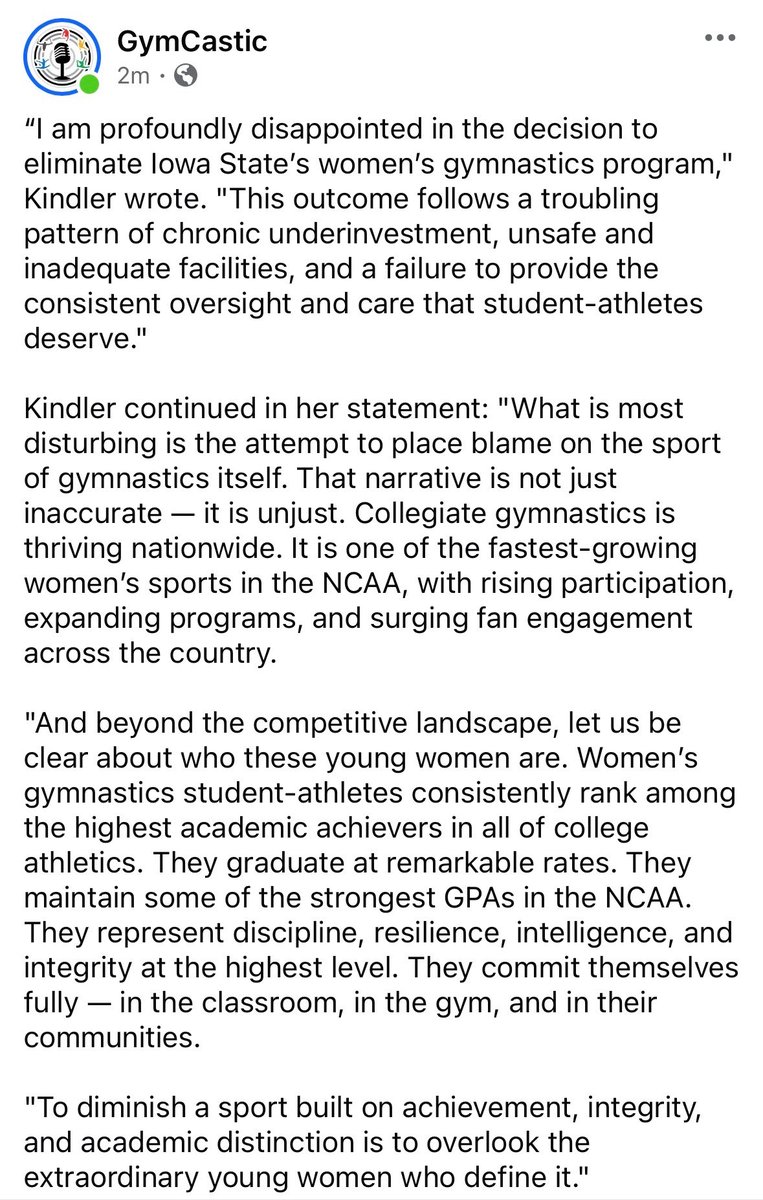 GymCastic
2m ·

“I am profoundly disappointed in the decision to eliminate Iowa State’s women’s gymnastics program," Kindler wrote. "This outcome follows a troubling pattern of chronic underinvestment, unsafe and inadequate facilities, and a failure to provide the consistent oversight and care that student-athletes deserve."

Kindler continued in her statement: "What is most disturbing is the attempt to place blame on the sport of gymnastics itself. That narrative is not just inaccurate — it is unjust. Collegiate gymnastics is thriving nationwide. It is one of the fastest-growing women’s sports in the NCAA, with rising participation, expanding programs, and surging fan engagement across the country.

"And beyond the competitive landscape, let us be clear about who these young women are. Women’s gymnastics student-athletes consistently rank among the highest academic achievers in all of college athletics. They graduate at remarkable rates. They maintain some of the strongest GPAs in the NCAA. They represent discipline, resilience, intelligence, and integrity at the highest level. They commit themselves fully — in the classroom, in the gym, and in their communities.

"To diminish a sport built on achievement, integrity, and academic distinction is to overlook the extraordinary young women who define it."